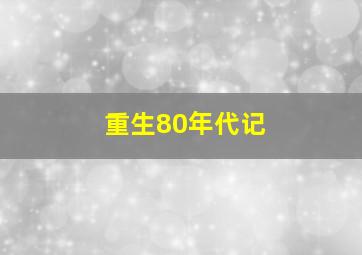 重生80年代记